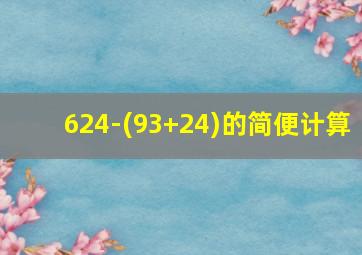 $624-(93+24)$的简便计算